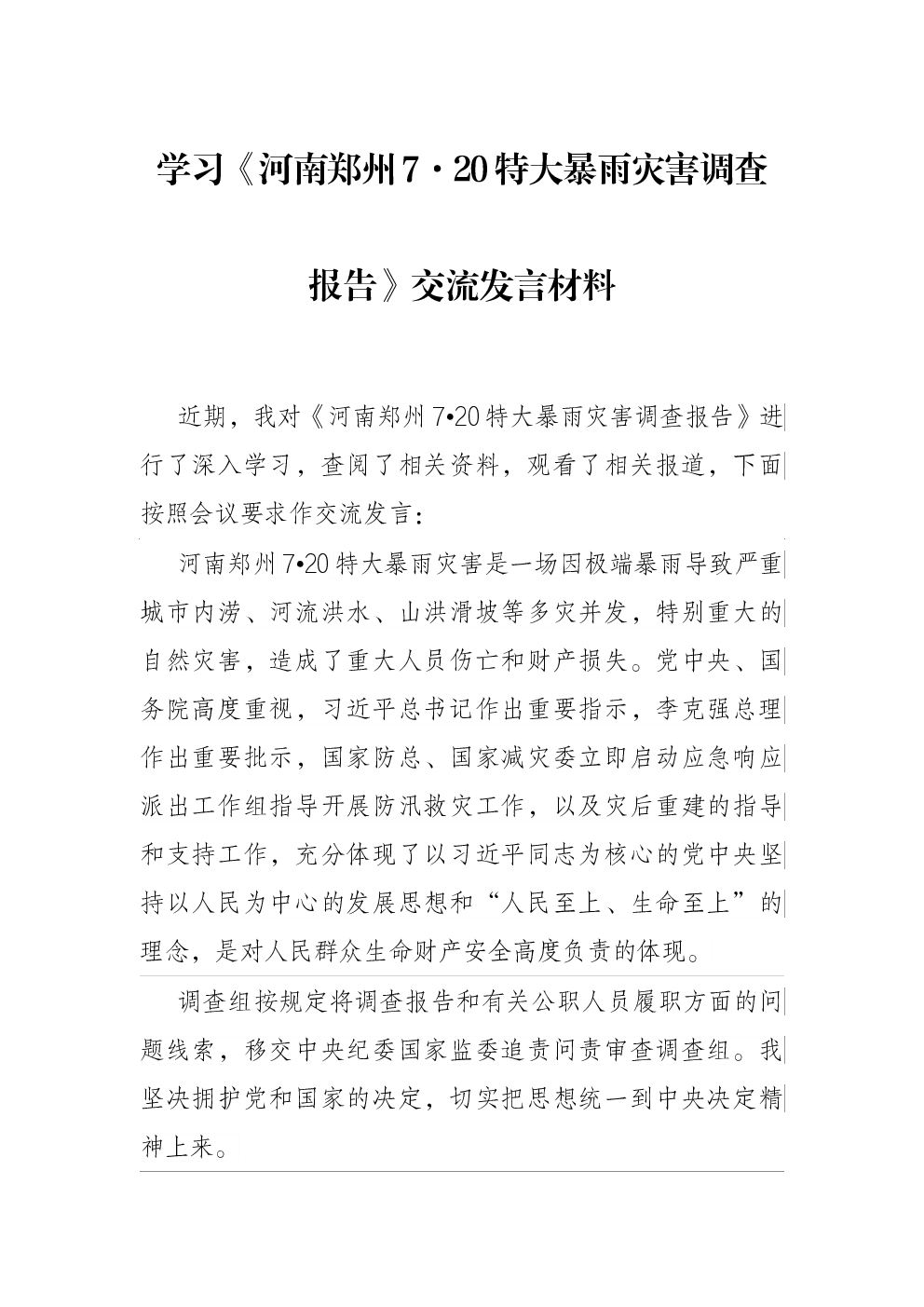 学习《河南郑州7·20特大暴雨灾害调查报告》交流发言材料

近期，我对《河南郑州7•20特大暴雨灾害调查报告》进行了深入学习，查阅了相关资料，观看了相关报道，下面按照会议要求作交流发言：

河南郑州7•20特大暴雨灾害是一场因极端暴雨导致严重城市内涝、河流洪水、山洪滑坡等多灾并发，特别重大的自然灾害，造成了重大人员伤亡和财产损失。党中央、国务院高度重视，习近平总书记作出重要指示，李克强总理作出重要批示，国家防总、国家减灾委立即启动应急响应派出工作组指导开展防汛救灾工作，以及灾后重建的指导和支持工作，充分体现了以习近平同志为核心的党中央坚持以人民为中心的发展思想和“人民至上、生命至上”的理念，是对人民群众生命财产安全高度负责的体现。

调查组按规定将调查报告和有关公职人员履职方面的问题线索，移交中央纪委国家监委追责问责审查调查组。我坚决拥护党和国家的决定，切实把思想统一到中央决定精神上来。